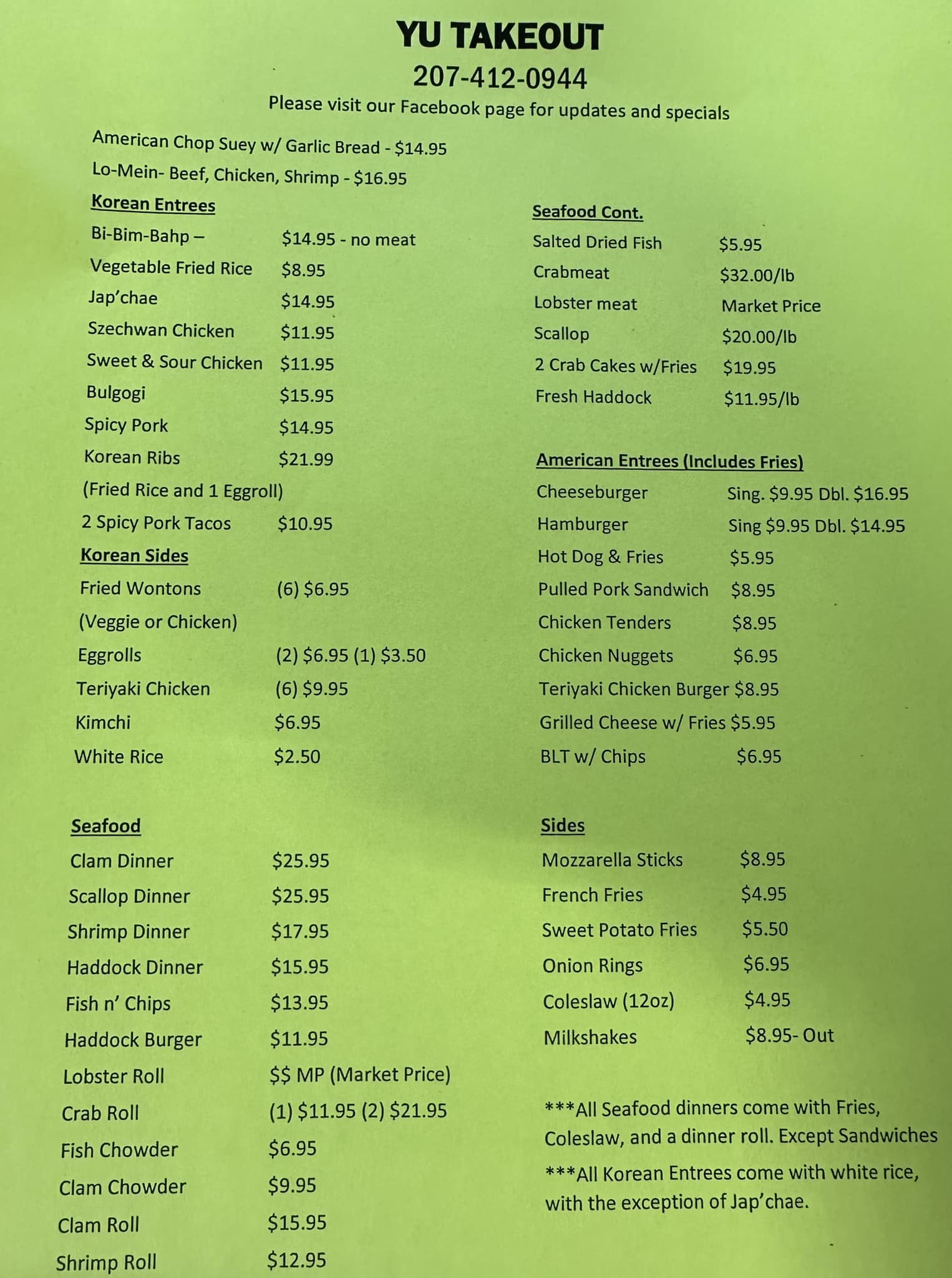 YU TAKEOUT
207-412-0944
Please visit our Facebook page for updates and specials

American Chop Suey w/ Garlic Bread - $14.95
Lo-Mein- Beef, Chicken, Shrimp - $16.95

Korean Entrees
Bi-Bim-Bahp – $14.95 - no meat
Vegetable Fried Rice $8.95
Jap'chae $14.95
Szechwan Chicken $11.95
Sweet & Sour Chicken $11.95
Bulgogi $15.95
Spicy Pork $14.95
Korean Ribs $21.99
(Fried Rice and 1 Eggroll)
2 Spicy Pork Tacos $10.95

Korean Sides
Fried Wontons (6) $6.95
(Veggie or Chicken)
Eggrolls (2) $6.95 (1) $3.50
Teriyaki Chicken (6) $9.95
Kimchi $6.95
White Rice $2.50

Seafood
Clam Dinner $25.95
Scallop Dinner $25.95
Shrimp Dinner $17.95
Haddock Dinner $15.95
Fish n' Chips $13.95
Haddock Burger $11.95
Lobster Roll $$ MP (Market Price)
Crab Roll (1) $11.95 (2) $21.95
Fish Chowder $6.95
Clam Chowder $9.95
Clam Roll $15.95
Shrimp Roll $12.95

Seafood Cont.
Salted Dried Fish $5.95
Crabmeat $32.00/lb
Lobster meat Market Price
Scallop $20.00/lb
2 Crab Cakes w/Fries $19.95
Fresh Haddock $11.95/lb

American Entrees (Includes Fries)
Cheeseburger Sing. $9.95 Dbl. $16.95
Hamburger Sing $9.95 Dbl. $14.95
Hot Dog & Fries $5.95
Pulled Pork Sandwich $8.95
Chicken Tenders $8.95
Chicken Nuggets $6.95
Teriyaki Chicken Burger $8.95
Grilled Cheese w/ Fries $5.95
BLT w/ Chips $6.95

Sides
Mozzarella Sticks $8.95
French Fries $4.95
Sweet Potato Fries $5.50
Onion Rings $6.95
Coleslaw (12oz) $4.95
Milkshakes $8.95- Out

***All Seafood dinners come with Fries, Coleslaw, and a dinner roll. Except Sandwiches

***All Korean Entrees come with white rice, with the exception of Jap'chae.